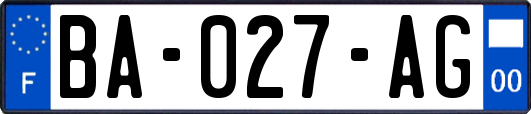 F
BA-027-AG
00